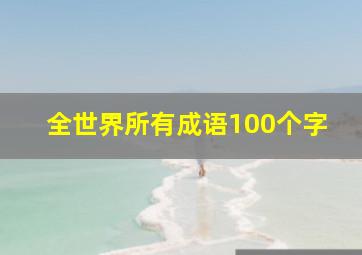 全世界所有成语100个字